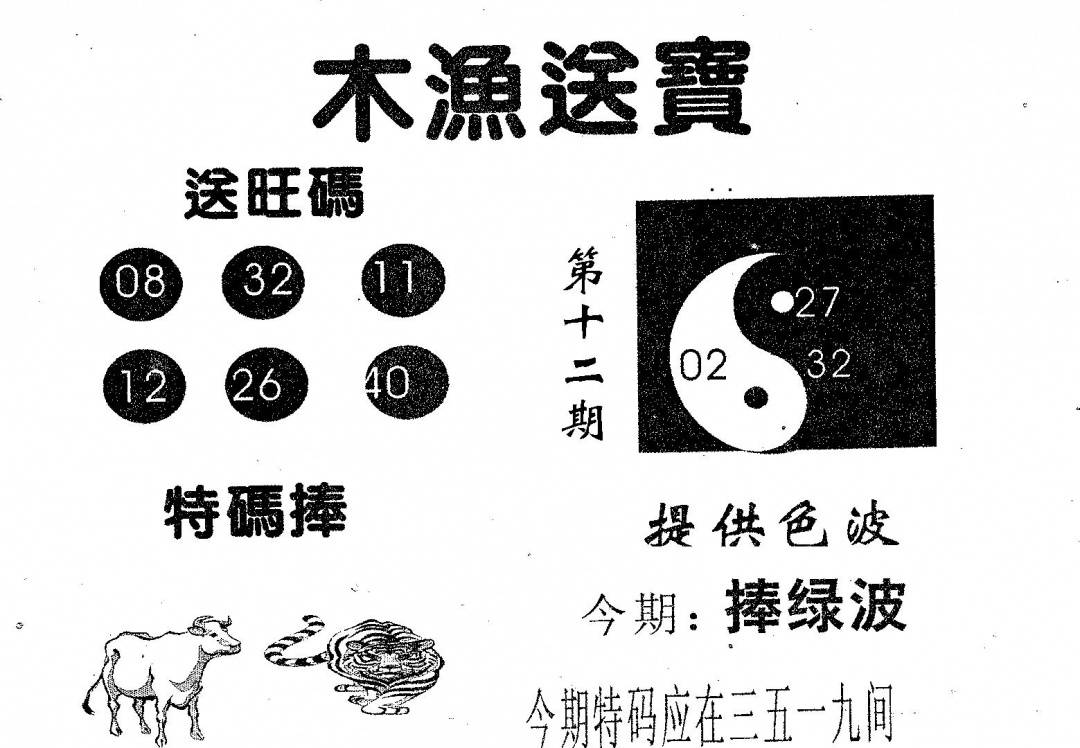 木漁送寶

送旺碼

08 32 11
12 26 40

特碼捧

第十二期

27
02 32

提供色波

今期：捧绿波

今期特码应在三五一九间